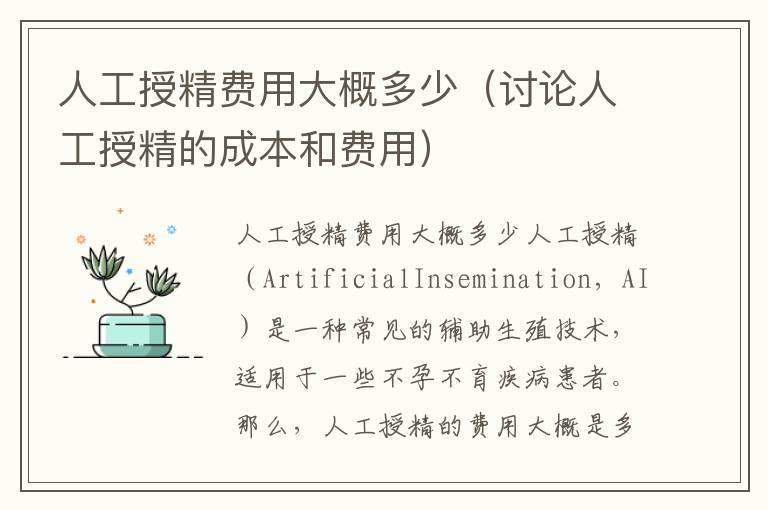 人工授精费用大概多少（讨论人工授精的成本和费用）

人工授精费用大概多少人工授精（ArtificialInsemination，AI）是一种常见的辅助生殖技术，适用于一些不孕不育疾病患者。那么，人工授精的费用大概是多